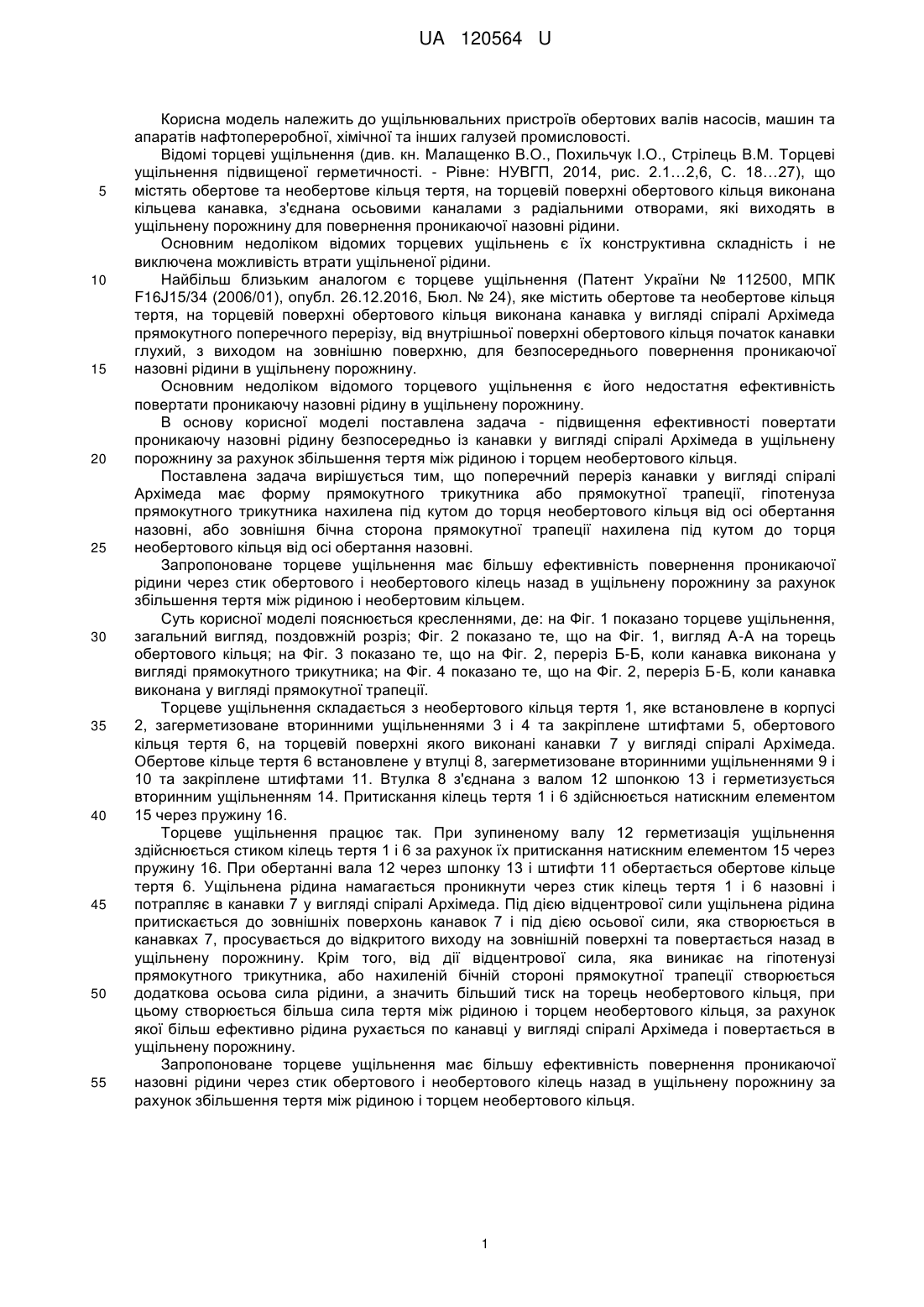 UA 120564 U

Корисна модель належить до ущільнювальних пристроїв обертових валів насосів, машин та апаратів нафтопереробної, хімічної та інших галузей промисловості.

Відомі торцеві ущільнення (див. кн. Малащенко В.О., Похильчук І.О., Стрілець В.М. Торцеві ущільнення підвищеної герметичності. - Рівне: НУВГП, 2014, рис. 2.1...2,6, С. 18...27), що
5 містять обертове та необертове кільця тертя, на торцевій поверхні обертового кільця виконана кільцева канавка, з'єднана осьовими каналами з радіальними отворами, які виходять в ущільнену порожнину для повернення проникаючої назовні рідини.

Основним недоліком відомих торцевих ущільнень є їх конструктивна складність і не виключена можливість втрати ущільненої рідини.

10 Найбільш близьким аналогом є торцеве ущільнення (Патент України № 112500, МПК F16J15/34 (2006/01), опубл. 26.12.2016, Бюл. № 24), яке містить обертове та необертове кільця тертя, на торцевій поверхні обертового кільця виконана канавка у вигляді спіралі Архімеда прямокутного поперечного перерізу, від внутрішньої поверхні обертового кільця початок канавки глухий, з виходом на зовнішню поверхню, для безпосереднього повернення проникаючої
15 назовні рідини в ущільнену порожнину.

Основним недоліком відомого торцевого ущільнення є його недостатня ефективність повертати проникаючу назовні рідину в ущільнену порожнину.

В основу корисної моделі поставлена задача - підвищення ефективності повертати проникаючу назовні рідину безпосередньо із канавки у вигляді спіралі Архімеда в ущільнену
20 порожнину за рахунок збільшення тертя між рідиною і торцем необертового кільця.

Поставлена задача вирішується тим, що поперечний переріз канавки у вигляді спіралі Архімеда має форму прямокутного трикутника або прямокутної трапеції, гіпотенуза прямокутного трикутника нахилена під кутом до торця необертового кільця від осі обертання назовні, або зовнішня бічна сторона прямокутної трапеції нахилена під кутом до торця
25 необертового кільця від осі обертання назовні.

Запропоноване торцеве ущільнення має більшу ефективність повернення проникаючої рідини через стик обертового і необертового кілець назад в ущільнену порожнину за рахунок збільшення тертя між рідиною і необертовим кільцем.

Суть корисної моделі пояснюється кресленнями, де: на Фіг. 1 показано торцеве ущільнення,
30 загальний вигляд, поздовжній розріз; Фіг. 2 показано те, що на Фіг. 1, вигляд А-А на торець обертового кільця; на Фіг. 3 показано те, що на Фіг. 2, переріз Б-Б, коли канавка виконана у вигляді прямокутного трикутника; на Фіг. 4 показано те, що на Фіг. 2, переріз Б-Б, коли канавка виконана у вигляді прямокутної трапеції.

Торцеве ущільнення складається з необертового кільця тертя 1, яке встановлене в корпусі
35 2, загерметизоване вторинними ущільненнями 3 і 4 та закріплене штифтами 5, обертового кільця тертя 6, на торцевій поверхні якого виконані канавки 7 у вигляді спіралі Архімеда. Обертове кільце тертя 6 встановлене у втулці 8, загерметизоване вторинними ущільненнями 9 і 10 та закріплене штифтами 11. Втулка 8 з'єднана з валом 12 шпонкою 13 і герметизується вторинним ущільненням 14. Притискання кілець тертя 1 і 6 здійснюється натискним елементом
40 15 через пружину 16.

Торцеве ущільнення працює так. При зупиненому валу 12 герметизація ущільнення здійснюється стиком кілець тертя 1 і 6 за рахунок їх притискання натискним елементом 15 через пружину 16. При обертанні вала 12 через шпонку 13 і штифти 11 обертається обертове кільце тертя 6. Ущільнена рідина намагається проникнути через стик кілець тертя 1 і 6 назовні і
45 потрапляє в канавки 7 у вигляді спіралі Архімеда. Під дією відцентрової сили ущільнена рідина притискається до зовнішніх поверхонь канавок 7 і під дією осьової сили, яка створюється в канавках 7, просувається до відкритого виходу на зовнішній поверхні та повертається назад в ущільнену порожнину. Крім того, від дії відцентрової сила, яка виникає на гіпотенузі прямокутного трикутника, або нахиленій бічній стороні прямокутної трапеції створюється
50 додаткова осьова сила рідини, а значить більший тиск на торець необертового кільця, при цьому створюється більша сила тертя між рідиною і торцем необертового кільця, за рахунок якої більш ефективно рідина рухається по канавці у вигляді спіралі Архімеда і повертається в ущільнену порожнину.

Запропоноване торцеве ущільнення має більшу ефективність повернення проникаючої
55 назовні рідини через стик обертового і необертового кілець назад в ущільнену порожнину за рахунок збільшення тертя між рідиною і торцем необертового кільця.

1